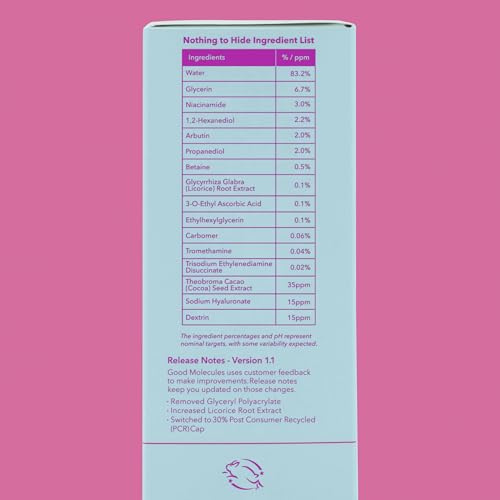 Nothing to Hide Ingredient List

| Ingredients | % / ppm |
|---|---|
| Water | 83.2% |
| Glycerin | 6.7% |
| Niacinamide | 3.0% |
| 1,2-Hexanediol | 2.2% |
| Arbutin | 2.0% |
| Propanediol | 2.0% |
| Betaine | 0.5% |
| Glycyrrhiza Glabra (Licorice) Root Extract | 0.1% |
| 3-O-Ethyl Ascorbic Acid | 0.1% |
| Ethylhexylglycerin | 0.1% |
| Carbomer | 0.06% |
| Tromethamine | 0.04% |
| Trisodium Ethylenediamine Disuccinate | 0.02% |
| Theobroma Cacao (Cocoa) Seed Extract | 35ppm |
| Sodium Hyaluronate | 15ppm |
| Dextrin | 15ppm |

The ingredient percentages and pH represent nominal targets, with some variability expected.

Release Notes - Version 1.1
Good Molecules uses customer feedback to make improvements. Release notes keep you updated on those changes.

- Removed Glyceryl Polyacrylate
- Increased Licorice Root Extract
- Switched to 30% Post Consumer Recycled (PCR) Cap